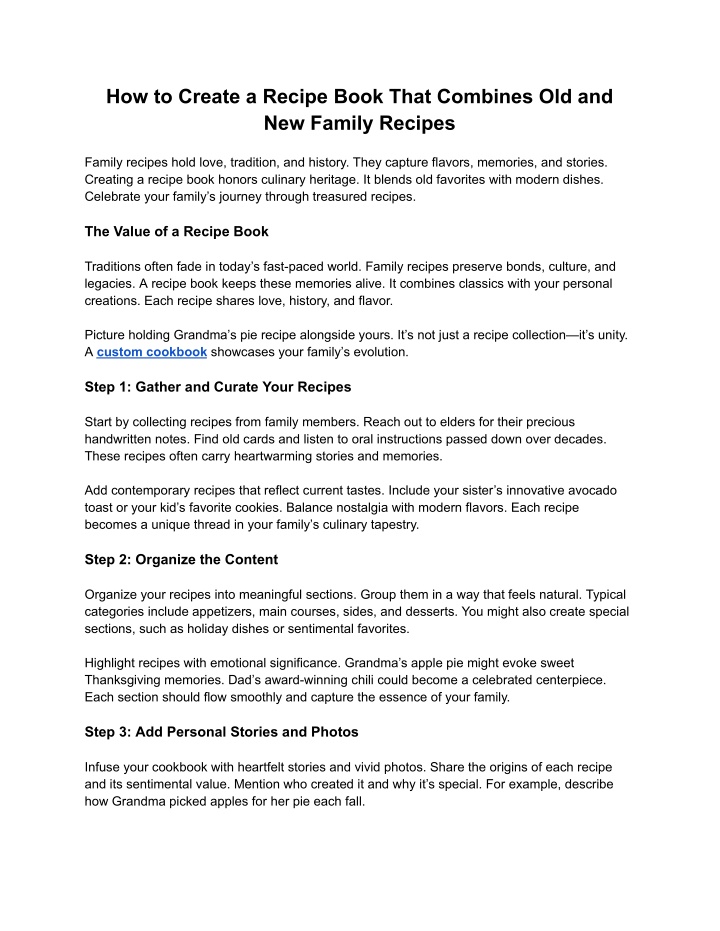 How to Create a Recipe Book That Combines Old and New Family Recipes

Family recipes hold love, tradition, and history. They capture flavors, memories, and stories. Creating a recipe book honors culinary heritage. It blends old favorites with modern dishes. Celebrate your family's journey through treasured recipes.

The Value of a Recipe Book

Traditions often fade in today's fast-paced world. Family recipes preserve bonds, culture, and legacies. A recipe book keeps these memories alive. It combines classics with your personal creations. Each recipe shares love, history, and flavor.

Picture holding Grandma's pie recipe alongside yours. It's not just a recipe collection—it's unity. A custom cookbook showcases your family's evolution.

Step 1: Gather and Curate Your Recipes

Start by collecting recipes from family members. Reach out to elders for their precious handwritten notes. Find old cards and listen to oral instructions passed down over decades. These recipes often carry heartwarming stories and memories.

Add contemporary recipes that reflect current tastes. Include your sister's innovative avocado toast or your kid's favorite cookies. Balance nostalgia with modern flavors. Each recipe becomes a unique thread in your family's culinary tapestry.

Step 2: Organize the Content

Organize your recipes into meaningful sections. Group them in a way that feels natural. Typical categories include appetizers, main courses, sides, and desserts. You might also create special sections, such as holiday dishes or sentimental favorites.

Highlight recipes with emotional significance. Grandma's apple pie might evoke sweet Thanksgiving memories. Dad's award-winning chili could become a celebrated centerpiece. Each section should flow smoothly and capture the essence of your family.

Step 3: Add Personal Stories and Photos

Infuse your cookbook with heartfelt stories and vivid photos. Share the origins of each recipe and its sentimental value. Mention who created it and why it's special. For example, describe how Grandma picked apples for her pie each fall.